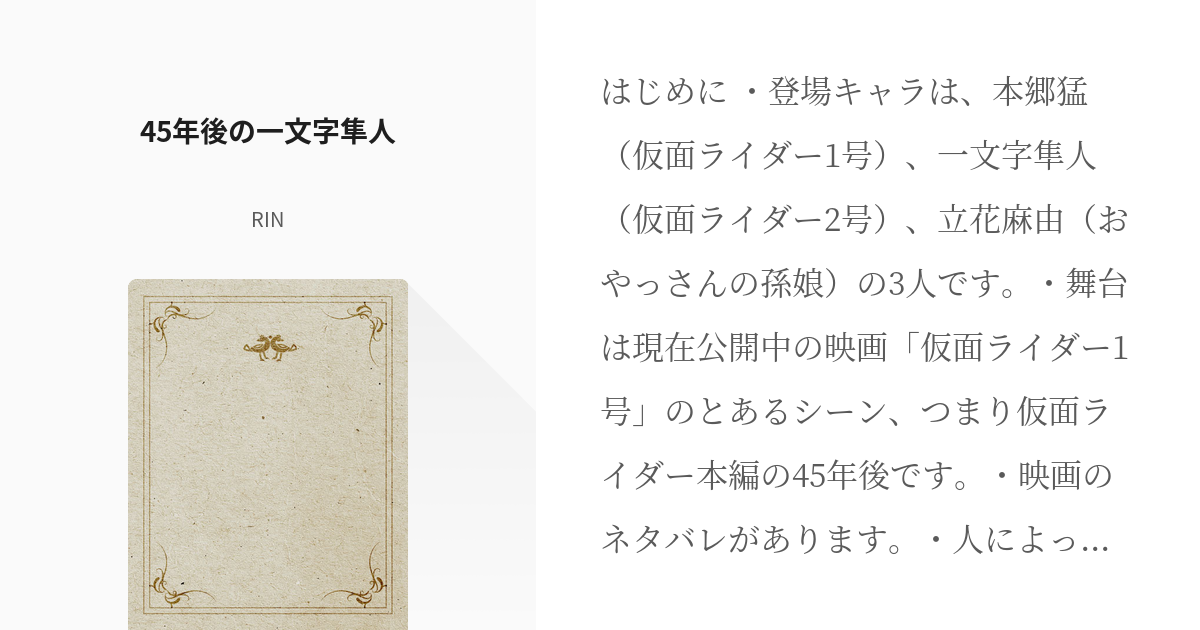 45年後の一文字隼人

RIN

はじめに ・登場キャラは、本郷猛（仮面ライダー1号）、一文字隼人（仮面ライダー2号）、立花麻由（おやっさんの孫娘）の3人です。・舞台は現在公開中の映画「仮面ライダー1号」のとあるシーン、つまり仮面ライダー本編の45年後です。・映画のネタバレがあります。・人によっ…